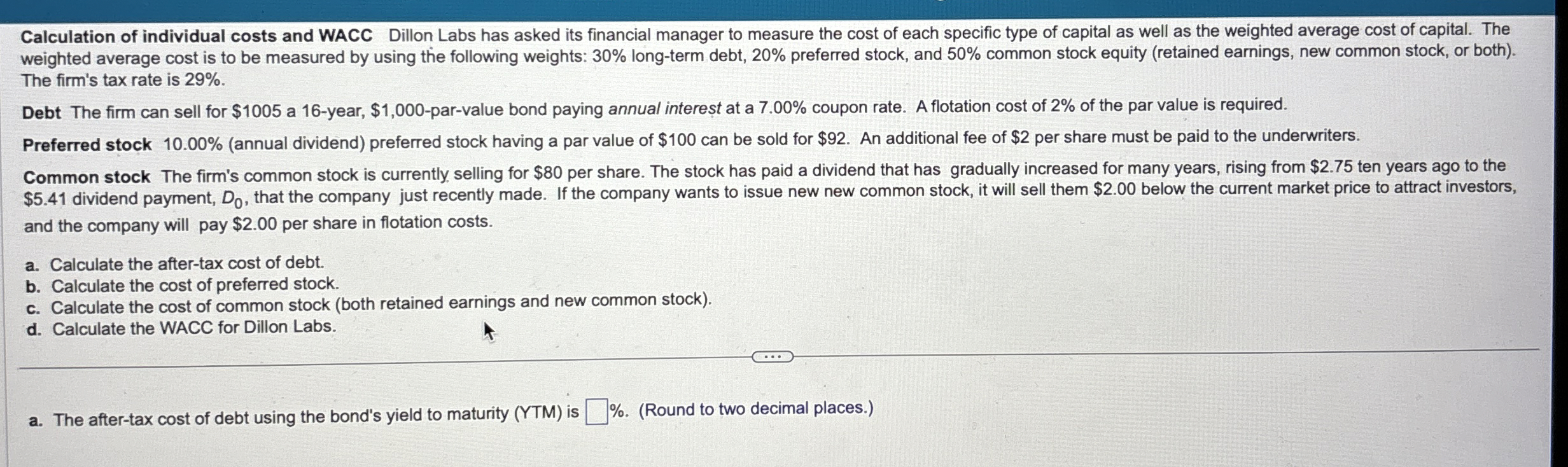 Calculation of individual costs and WACC Dillon Labs has asked its financial manager to measure the cost of each specific type of capital as well as the weighted average cost of capital. The weighted average cost is to be measured by using the following weights: 30% long-term debt, 20% preferred stock, and 50% common stock equity (retained earnings, new common stock, or both). The firm's tax rate is 29%.

Debt The firm can sell for $1005 a 16-year, $1,000-par-value bond paying annual interest at a 7.00% coupon rate. A flotation cost of 2% of the par value is required.

Preferred stock 10.00% (annual dividend) preferred stock having a par value of $100 can be sold for $92. An additional fee of $2 per share must be paid to the underwriters.

Common stock The firm's common stock is currently selling for $80 per share. The stock has paid a dividend that has gradually increased for many years, rising from $2.75 ten years ago to the $5.41 dividend payment, $D_0$, that the company just recently made. If the company wants to issue new new common stock, it will sell them $2.00 below the current market price to attract investors, and the company will pay $2.00 per share in flotation costs.

a. Calculate the after-tax cost of debt.
b. Calculate the cost of preferred stock.
c. Calculate the cost of common stock (both retained earnings and new common stock).
d. Calculate the WACC for Dillon Labs.

a. The after-tax cost of debt using the bond's yield to maturity (YTM) is ☐%. (Round to two decimal places.)